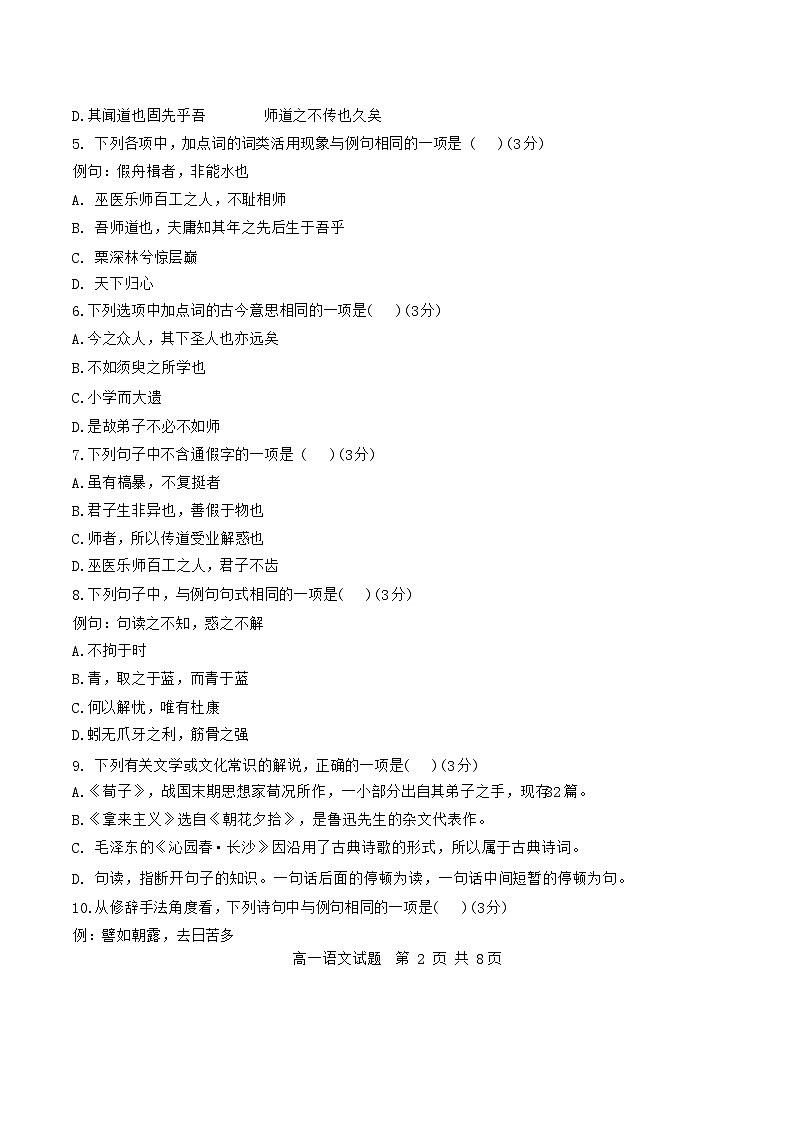 D.其闻道也固先乎吾　　　师道之不传也久矣

5. 下列各项中，加点词的词类活用现象与例句相同的一项是（　）(3分)

例句：假舟楫者，非能水也

A. 巫医乐师百工之人，不耻相师

B. 吾师道也，夫庸知其年之先后生于吾乎

C. 栗深林兮惊层巅

D. 天下归心

6.下列选项中加点词的古今意思相同的一项是(　)(3分)

A.今之众人，其下圣人也亦远矣

B.不如须臾之所学也

C.小学而大遗

D.是故弟子不必不如师

7.下列句子中不含通假字的一项是（　）(3分)

A.虽有槁暴，不复挺者

B.君子生非异也，善假于物也

C.师者，所以传道受业解惑也

D.巫医乐师百工之人，君子不齿

8.下列句子中，与例句句式相同的一项是(　)(3分)

例句：句读之不知，惑之不解

A.不拘于时

B.青，取之于蓝，而青于蓝

C.何以解忧，唯有杜康

D.蚓无爪牙之利，筋骨之强

9. 下列有关文学或文化常识的解说，正确的一项是(　)(3分)

A.《荀子》，战国末期思想家荀况所作，一小部分出自其弟子之手，现存32篇。

B.《拿来主义》选自《朝花夕拾》，是鲁迅先生的杂文代表作。

C. 毛泽东的《沁园春·长沙》因沿用了古典诗歌的形式，所以属于古典诗词。

D. 句读，指断开句子的知识。一句话后面的停顿为读，一句话中间短暂的停顿为句。

10.从修辞手法角度看，下列诗句中与例句相同的一项是(　)(3分)

例：譬如朝露，去日苦多

高一语文试题　第 2 页 共 8页